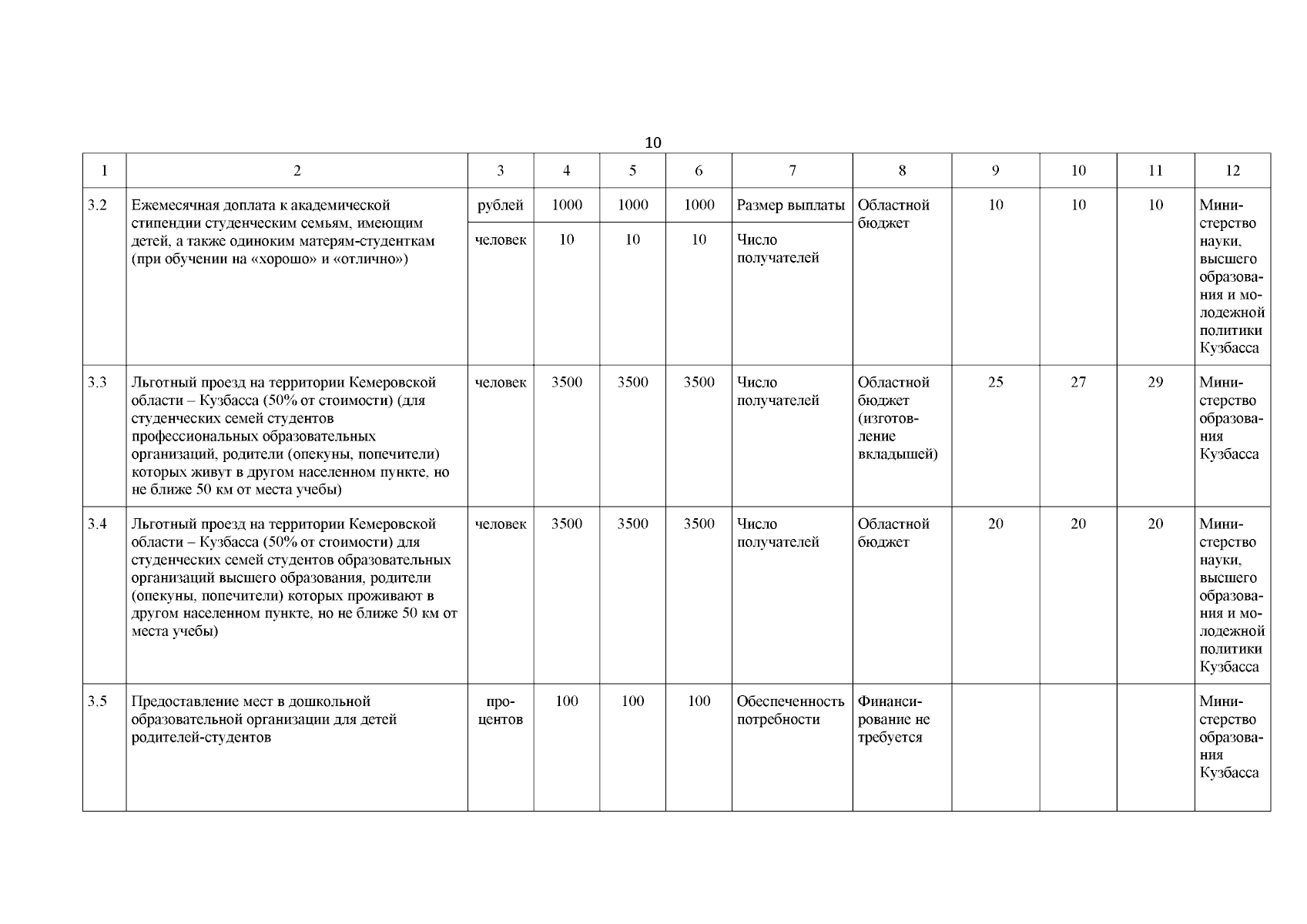 10

| 1 | 2 | 3 | 4 | 5 | 6 | 7 | 8 | 9 | 10 | 11 | 12 |
|---|---|---|---|---|---|---|---|---|---|---|---|
| 3.2 | Ежемесячная доплата к академической стипендии студенческим семьям, имеющим детей, а также одиноким матерям-студенткам (при обучении на «хорошо» и «отлично») | рублей | 1000 | 1000 | 1000 | Размер выплаты | Областной бюджет | 10 | 10 | 10 | Министерство науки, высшего образования и молодежной политики Кузбасса |
| | | человек | 10 | 10 | 10 | Число получателей | | | | | |
| 3.3 | Льготный проезд на территории Кемеровской области – Кузбасса (50% от стоимости) (для студенческих семей студентов профессиональных образовательных организаций, родители (опекуны, попечители) которых живут в другом населенном пункте, но не ближе 50 км от места учебы) | человек | 3500 | 3500 | 3500 | Число получателей | Областной бюджет (изготовление вкладышей) | 25 | 27 | 29 | Министерство образования Кузбасса |
| 3.4 | Льготный проезд на территории Кемеровской области – Кузбасса (50% от стоимости) для студенческих семей студентов образовательных организаций высшего образования, родители (опекуны, попечители) которых проживают в другом населенном пункте, но не ближе 50 км от места учебы) | человек | 3500 | 3500 | 3500 | Число получателей | Областной бюджет | 20 | 20 | 20 | Министерство науки, высшего образования и молодежной политики Кузбасса |
| 3.5 | Предоставление мест в дошкольной образовательной организации для детей родителей-студентов | процентов | 100 | 100 | 100 | Обеспеченность потребности | Финансирование не требуется | | | | Министерство образования Кузбасса |